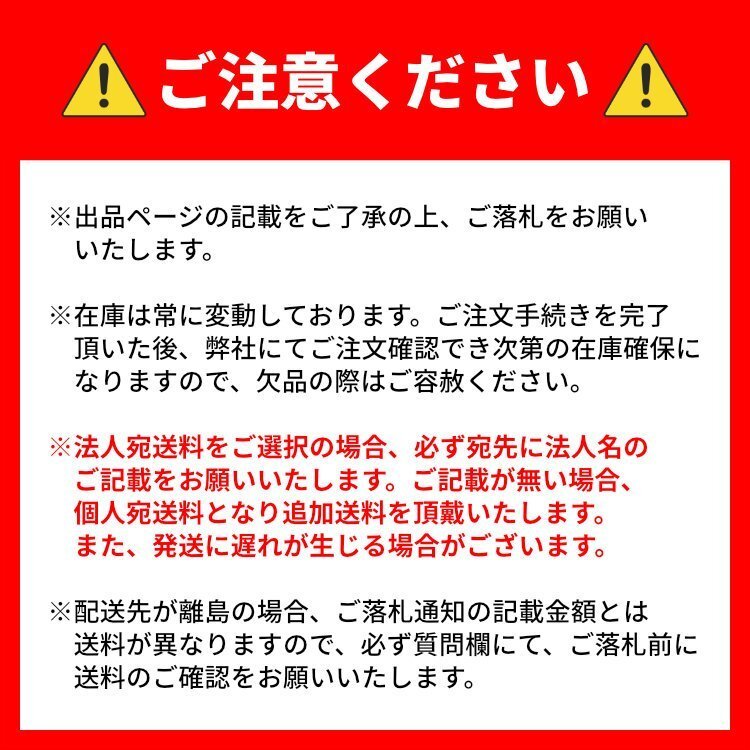 ご注意ください

※出品ページの記載をご了承の上、ご落札をお願いいたします。

※在庫は常に変動しております。ご注文手続きを完了頂いた後、弊社にてご注文確認でき次第の在庫確保になりますので、欠品の際はご容赦ください。

※法人宛送料をご選択の場合、必ず宛先に法人名のご記載をお願いいたします。ご記載が無い場合、個人宛送料となり追加送料を頂戴いたします。また、発送に遅れが生じる場合がございます。

※配送先が離島の場合、ご落札通知の記載金額とは送料が異なりますので、必ず質問欄にて、ご落札前に送料のご確認をお願いいたします。